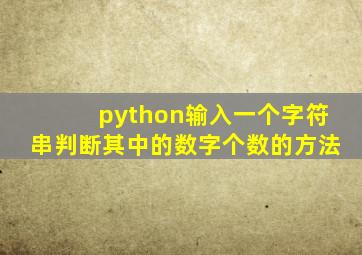 python输入一个字符串判断其中的数字个数的方法